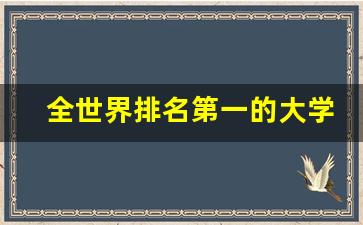 全世界排名第一的大学